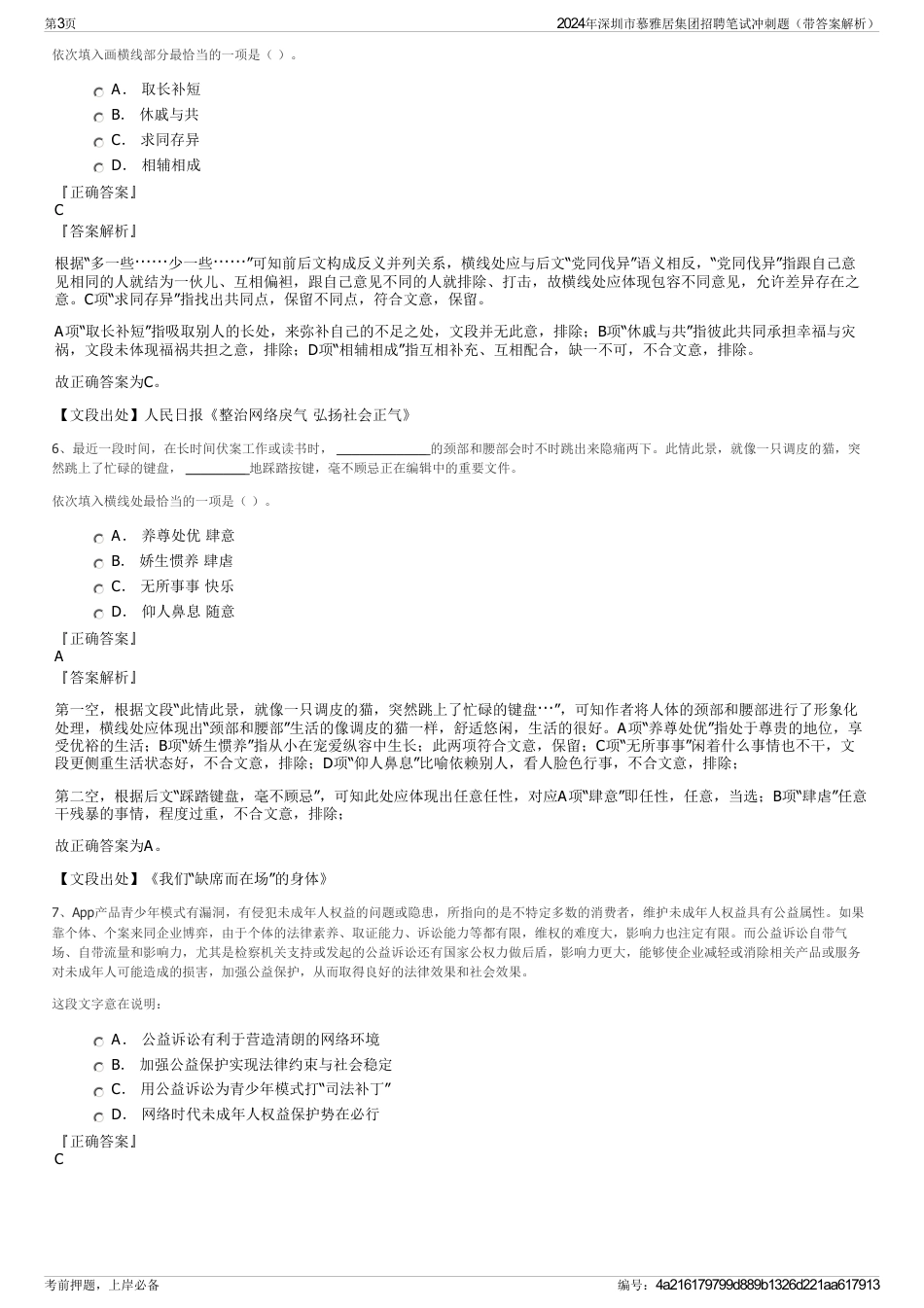 第3页

2024年深圳市慕雅居集团招聘笔试冲刺题（带答案解析）

依次填入画横线部分最恰当的一项是（ ）。

A． 取长补短

B． 休戚与共

C． 求同存异

D． 相辅相成

『正确答案』

C

『答案解析』

根据“多一些……少一些……”可知前后文构成反义并列关系，横线处应与后文“党同伐异”语义相反，“党同伐异”指跟自己意见相同的人就结为一伙儿、互相偏袒，跟自己意见不同的人就排除、打击，故横线处应体现包容不同意见，允许差异存在之意。C项“求同存异”指找出共同点，保留不同点，符合文意，保留。

A项“取长补短”指吸取别人的长处，来弥补自己的不足之处，文段并无此意，排除；B项“休戚与共”指彼此共同承担幸福与灾祸，文段未体现福祸共担之意，排除；D项“相辅相成”指互相补充、互相配合，缺一不可，不合文意，排除。

故正确答案为C。

【文段出处】人民日报《整治网络戾气 弘扬社会正气》

6、最近一段时间，在长时间伏案工作或读书时，______________的颈部和腰部会时不时跳出来隐痛两下。此情此景，就像一只调皮的猫，突然跳上了忙碌的键盘，__________地踩踏按键，毫不顾忌正在编辑中的重要文件。

依次填入横线处最恰当的一项是（ ）。

A． 养尊处优 肆意

B． 娇生惯养 肆虐

C． 无所事事 快乐

D． 仰人鼻息 随意

『正确答案』

A

『答案解析』

第一空，根据文段“此情此景，就像一只调皮的猫，突然跳上了忙碌的键盘…”，可知作者将人体的颈部和腰部进行了形象化处理，横线处应体现出“颈部和腰部”生活的像调皮的猫一样，舒适悠闲，生活的很好。A项“养尊处优”指处于尊贵的地位，享受优裕的生活；B项“娇生惯养”指从小在宠爱纵容中生长；此两项符合文意，保留；C项“无所事事”闲着什么事情也不干，文段更侧重生活状态好，不合文意，排除；D项“仰人鼻息”比喻依赖别人，看人脸色行事，不合文意，排除；

第二空，根据后文“踩踏键盘，毫不顾忌”，可知此处应体现出任意任性，对应A项“肆意”即任性，任意，当选；B项“肆虐”任意干残暴的事情，程度过重，不合文意，排除；

故正确答案为A。

【文段出处】《我们“缺席而在场”的身体》

7、App产品青少年模式有漏洞，有侵犯未成年人权益的问题或隐患，所指向的是不特定多数的消费者，维护未成年人权益具有公益属性。如果靠个体、个案来同企业博弈，由于个体的法律素养、取证能力、诉讼能力等都有限，维权的难度大，影响力也注定有限。而公益诉讼自带气场、自带流量和影响力，尤其是检察机关支持或发起的公益诉讼还有国家公权力做后盾，影响力更大，能够使企业减轻或消除相关产品或服务对未成年人可能造成的损害，加强公益保护，从而取得良好的法律效果和社会效果。

这段文字意在说明：

A． 公益诉讼有利于营造清朗的网络环境

B． 加强公益保护实现法律约束与社会稳定

C． 用公益诉讼为青少年模式打“司法补丁”

D． 网络时代未成年人权益保护势在必行

『正确答案』

C

考前押题，上岸必备

编号：4a216179799d889b1326d221aa617913